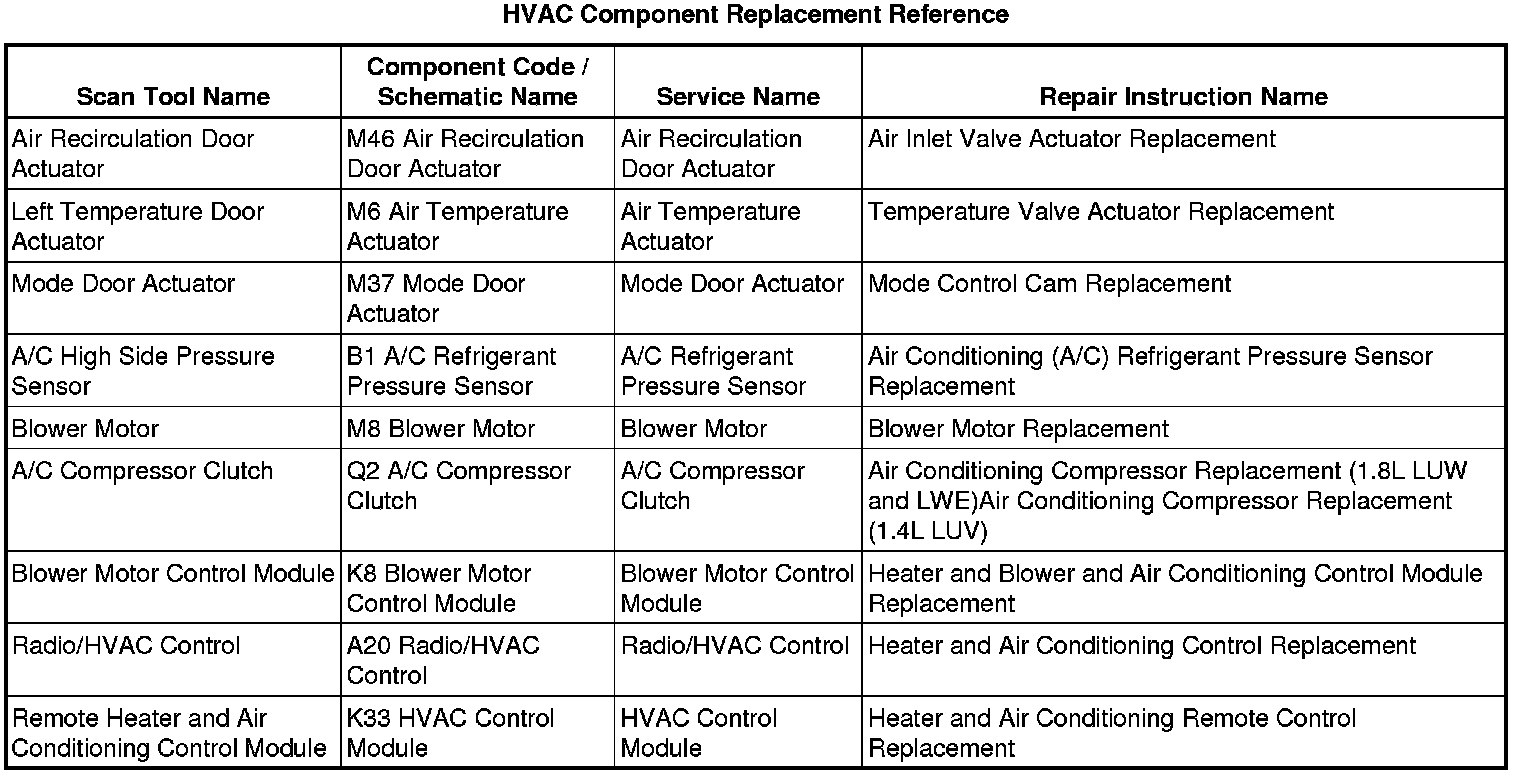 HVAC Component Replacement Reference

| Scan Tool Name | Component Code / Schematic Name | Service Name | Repair Instruction Name |
|---|---|---|---|
| Air Recirculation Door Actuator | M46 Air Recirculation Door Actuator | Air Recirculation Door Actuator | Air Inlet Valve Actuator Replacement |
| Left Temperature Door Actuator | M6 Air Temperature Actuator | Air Temperature Actuator | Temperature Valve Actuator Replacement |
| Mode Door Actuator | M37 Mode Door Actuator | Mode Door Actuator | Mode Control Cam Replacement |
| A/C High Side Pressure Sensor | B1 A/C Refrigerant Pressure Sensor | A/C Refrigerant Pressure Sensor | Air Conditioning (A/C) Refrigerant Pressure Sensor Replacement |
| Blower Motor | M8 Blower Motor | Blower Motor | Blower Motor Replacement |
| A/C Compressor Clutch | Q2 A/C Compressor Clutch | A/C Compressor Clutch | Air Conditioning Compressor Replacement (1.8L LUW and LWE)Air Conditioning Compressor Replacement (1.4L LUV) |
| Blower Motor Control Module | K8 Blower Motor Control Module | Blower Motor Control Module | Heater and Blower and Air Conditioning Control Module Replacement |
| Radio/HVAC Control | A20 Radio/HVAC Control | Radio/HVAC Control | Heater and Air Conditioning Control Replacement |
| Remote Heater and Air Conditioning Control Module | K33 HVAC Control Module | HVAC Control Module | Heater and Air Conditioning Remote Control Replacement |